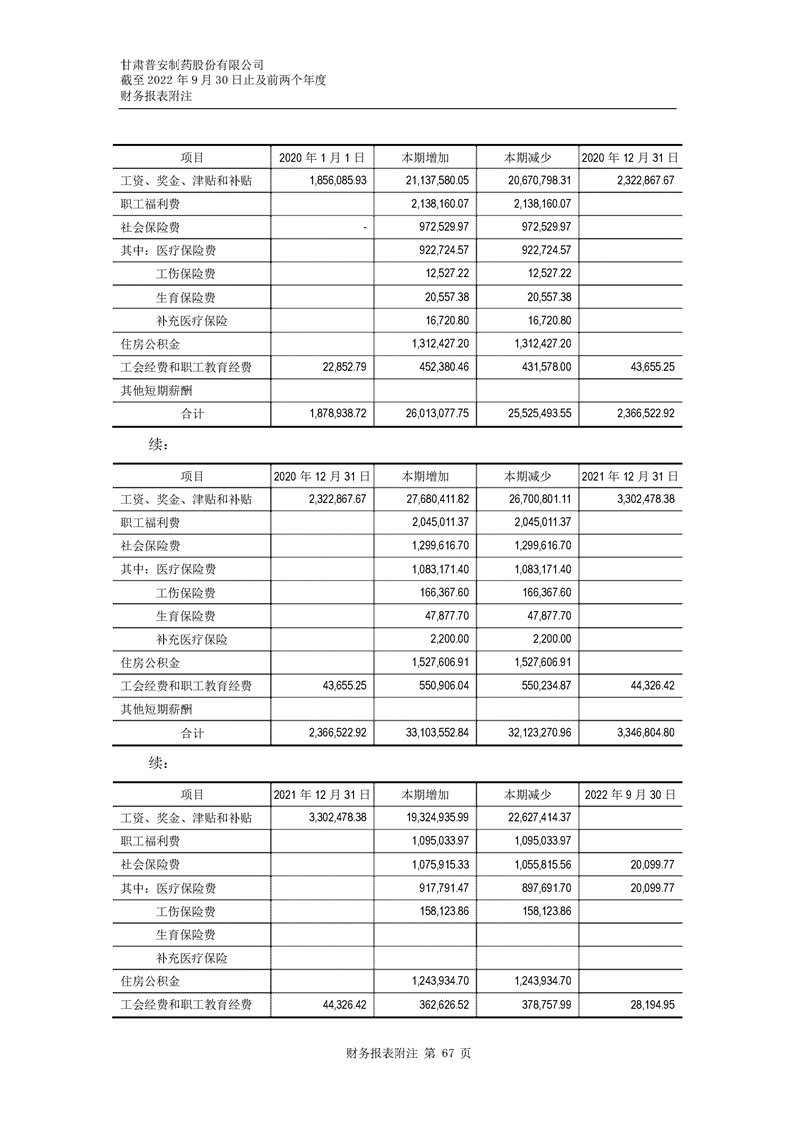 甘肃普安制药股份有限公司
截至 2022 年 9 月 30 日止及前两个年度
财务报表附注

| 项目 | 2020 年 1 月 1 日 | 本期增加 | 本期减少 | 2020 年 12 月 31 日 |
|---|---|---|---|---|
| 工资、奖金、津贴和补贴 | 1,856,085.93 | 21,137,580.05 | 20,670,798.31 | 2,322,867.67 |
| 职工福利费 | | 2,138,160.07 | 2,138,160.07 | |
| 社会保险费 | - | 972,529.97 | 972,529.97 | |
| 其中：医疗保险费 | | 922,724.57 | 922,724.57 | |
| 工伤保险费 | | 12,527.22 | 12,527.22 | |
| 生育保险费 | | 20,557.38 | 20,557.38 | |
| 补充医疗保险 | | 16,720.80 | 16,720.80 | |
| 住房公积金 | | 1,312,427.20 | 1,312,427.20 | |
| 工会经费和职工教育经费 | 22,852.79 | 452,380.46 | 431,578.00 | 43,655.25 |
| 其他短期薪酬 | | | | |
| 合计 | 1,878,938.72 | 26,013,077.75 | 25,525,493.55 | 2,366,522.92 |

续：

| 项目 | 2020 年 12 月 31 日 | 本期增加 | 本期减少 | 2021 年 12 月 31 日 |
|---|---|---|---|---|
| 工资、奖金、津贴和补贴 | 2,322,867.67 | 27,680,411.82 | 26,700,801.11 | 3,302,478.38 |
| 职工福利费 | | 2,045,011.37 | 2,045,011.37 | |
| 社会保险费 | | 1,299,616.70 | 1,299,616.70 | |
| 其中：医疗保险费 | | 1,083,171.40 | 1,083,171.40 | |
| 工伤保险费 | | 166,367.60 | 166,367.60 | |
| 生育保险费 | | 47,877.70 | 47,877.70 | |
| 补充医疗保险 | | 2,200.00 | 2,200.00 | |
| 住房公积金 | | 1,527,606.91 | 1,527,606.91 | |
| 工会经费和职工教育经费 | 43,655.25 | 550,906.04 | 550,234.87 | 44,326.42 |
| 其他短期薪酬 | | | | |
| 合计 | 2,366,522.92 | 33,103,552.84 | 32,123,270.96 | 3,346,804.80 |

续：

| 项目 | 2021 年 12 月 31 日 | 本期增加 | 本期减少 | 2022 年 9 月 30 日 |
|---|---|---|---|---|
| 工资、奖金、津贴和补贴 | 3,302,478.38 | 19,324,935.99 | 22,627,414.37 | |
| 职工福利费 | | 1,095,033.97 | 1,095,033.97 | |
| 社会保险费 | | 1,075,915.33 | 1,055,815.56 | 20,099.77 |
| 其中：医疗保险费 | | 917,791.47 | 897,691.70 | 20,099.77 |
| 工伤保险费 | | 158,123.86 | 158,123.86 | |
| 生育保险费 | | | | |
| 补充医疗保险 | | | | |
| 住房公积金 | | 1,243,934.70 | 1,243,934.70 | |
| 工会经费和职工教育经费 | 44,326.42 | 362,626.52 | 378,757.99 | 28,194.95 |

财务报表附注 第 67 页